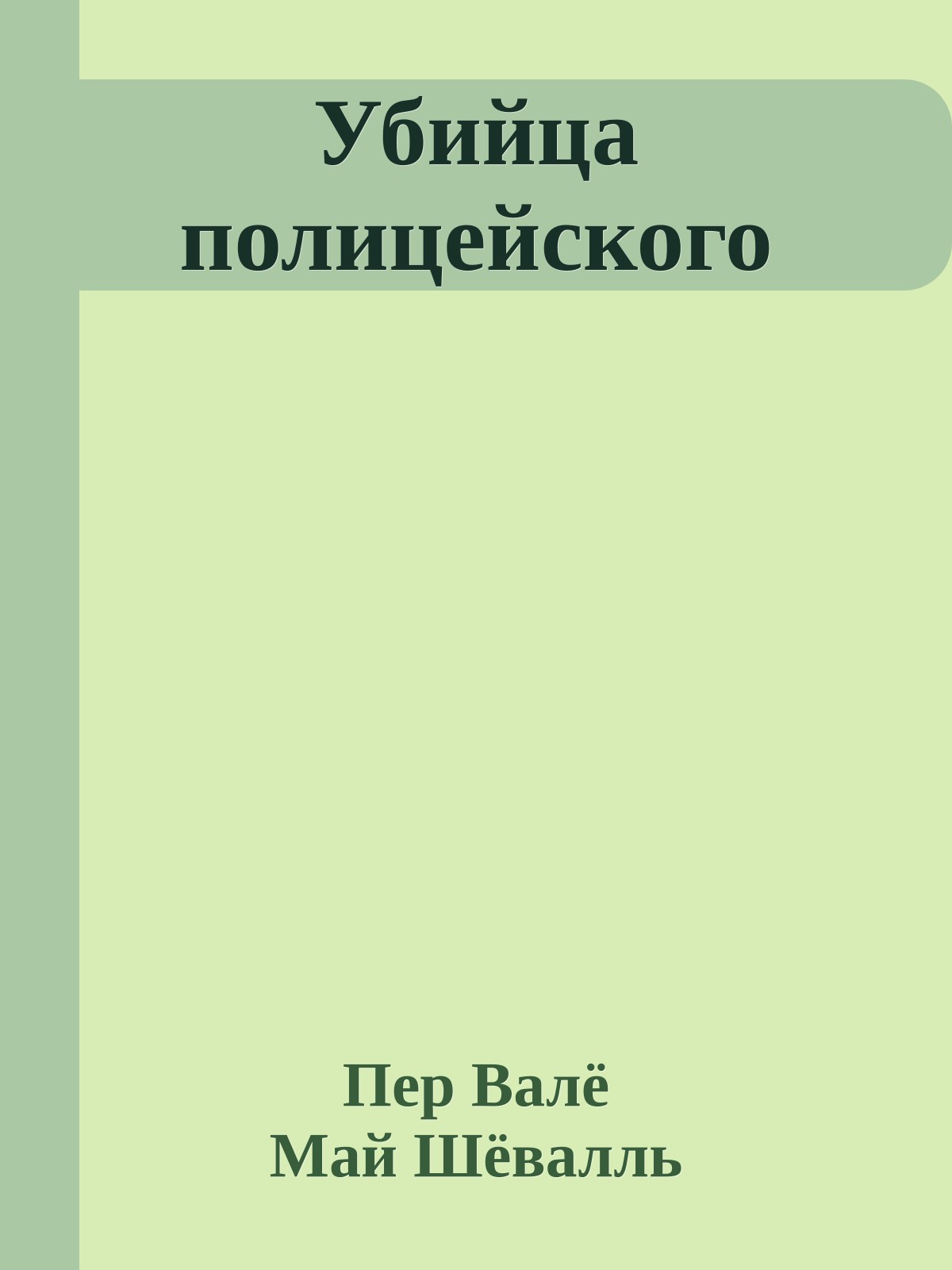 Убийца полицейского

Пер Валё
Май Шёвалль